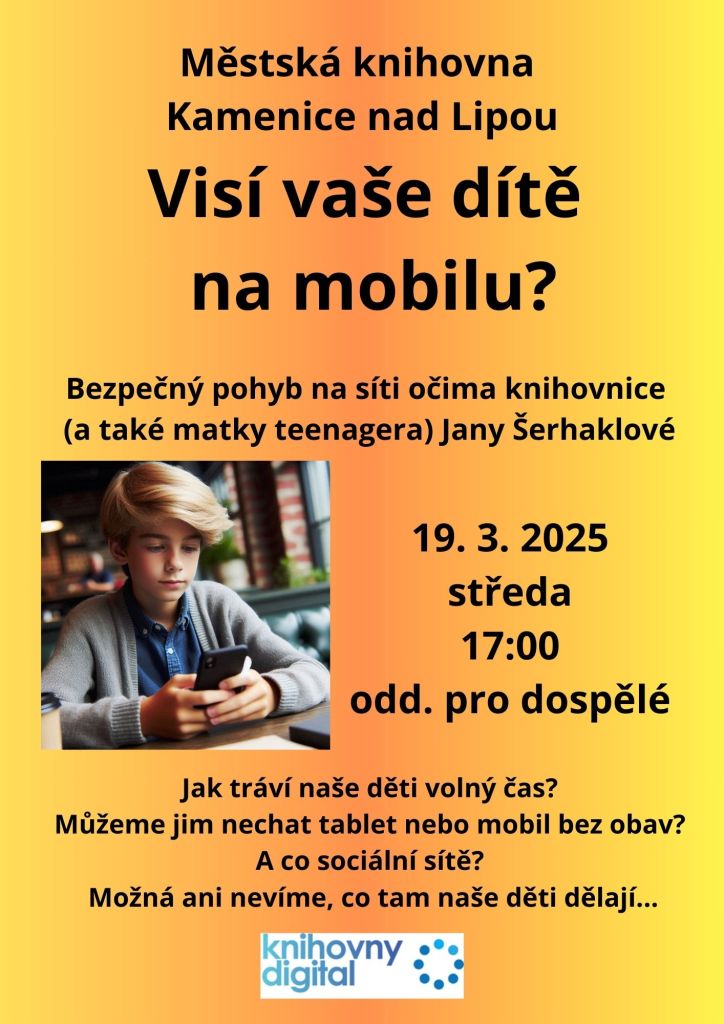 Městská knihovna
Kamenice nad Lipou

Visí vaše dítě na mobilu?

Bezpečný pohyb na síti očima knihovnice (a také matky teenagera) Jany Šerhaklové

19. 3. 2025
středa
17:00
odd. pro dospělé

Jak tráví naše děti volný čas?
Můžeme jim nechat tablet nebo mobil bez obav?
A co sociální sítě?
Možná ani nevíme, co tam naše děti dělají...

knihovny digital